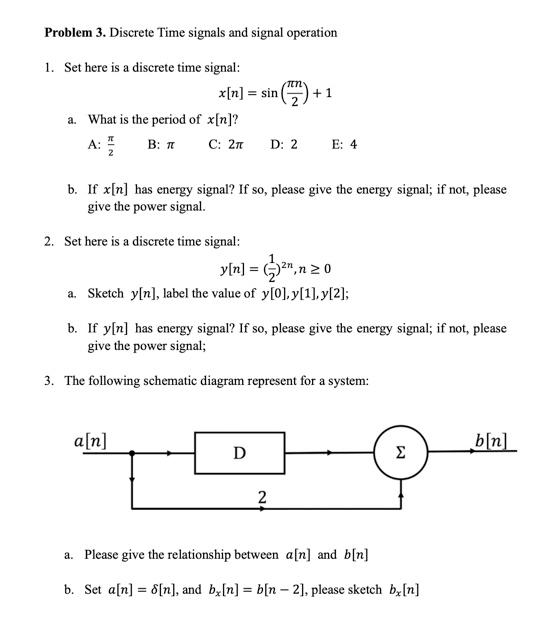 **Problem 3.** Discrete Time signals and signal operation

1. Set here is a discrete time signal:

$x[n] = \sin\left(\frac{\pi n}{2}\right) + 1$

a. What is the period of $x[n]$?

A: $\frac{\pi}{2}$  B: $\pi$  C: $2\pi$  D: 2  E: 4

b. If $x[n]$ has energy signal? If so, please give the energy signal; if not, please give the power signal.

2. Set here is a discrete time signal:

$y[n] = (\frac{1}{2})^{2n}, n \geq 0$

a. Sketch $y[n]$, label the value of $y[0], y[1], y[2]$;

b. If $y[n]$ has energy signal? If so, please give the energy signal; if not, please give the power signal;

3. The following schematic diagram represent for a system:

$a[n]$

D

$\Sigma$

$b[n]$

2

a. Please give the relationship between $a[n]$ and $b[n]$

b. Set $a[n] = \delta[n]$, and $b_x[n] = b[n-2]$, please sketch $b_x[n]$